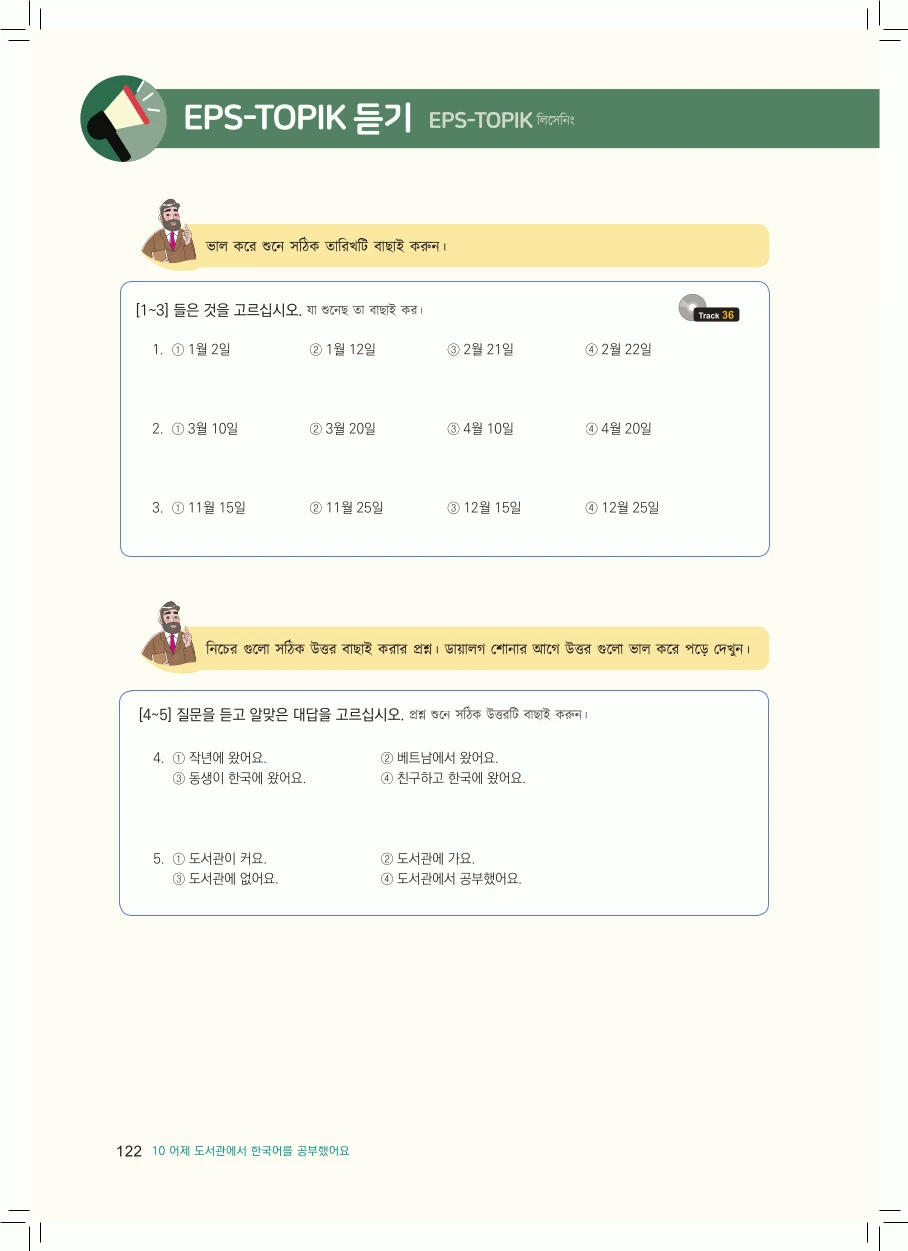 EPS-TOPIK 듣기 EPS-TOPIK লিসেনিং

ভাল করে শুনে সঠিক তারিখটি বাছাই করুন।

[1~3] 들은 것을 고르십시오. যা শুনেছ তা বাছাই কর।

Track 36

1. ① 1월 2일 ② 1월 12일 ③ 2월 21일 ④ 2월 22일

2. ① 3월 10일 ② 3월 20일 ③ 4월 10일 ④ 4월 20일

3. ① 11월 15일 ② 11월 25일 ③ 12월 15일 ④ 12월 25일

নিচের গুলো সঠিক উত্তর বাছাই করার প্রশ্ন। ডায়ালগ শোনার আগে উত্তর গুলো ভাল করে পড়ে দেখুন।

[4~5] 질문을 듣고 알맞은 대답을 고르십시오. প্রশ্ন শুনে সঠিক উত্তরটি বাছাই করুন।

4. ① 작년에 왔어요. ② 베트남에서 왔어요.
③ 동생이 한국에 왔어요. ④ 친구하고 한국에 왔어요.

5. ① 도서관이 커요. ② 도서관에 가요.
③ 도서관에 없어요. ④ 도서관에서 공부했어요.

122 10 어제 도서관에서 한국어를 공부했어요